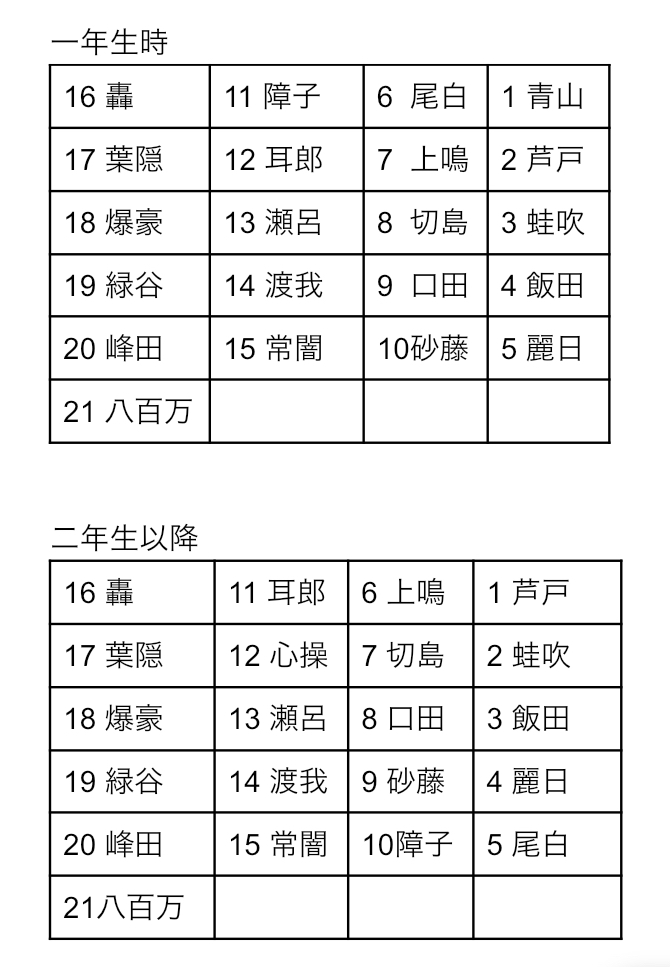 一年生時

| 16 轟 | 11 障子 | 6 尾白 | 1 青山 |
|---|---|---|---|
| 17 葉隠 | 12 耳郎 | 7 上鳴 | 2 芦戸 |
| 18 爆豪 | 13 瀬呂 | 8 切島 | 3 蛙吹 |
| 19 緑谷 | 14 渡我 | 9 口田 | 4 飯田 |
| 20 峰田 | 15 常闇 | 10砂藤 | 5 麗日 |
| 21 八百万 | | | |

二年生以降

| 16 轟 | 11 耳郎 | 6 上鳴 | 1 芦戸 |
|---|---|---|---|
| 17 葉隠 | 12 心操 | 7 切島 | 2 蛙吹 |
| 18 爆豪 | 13 瀬呂 | 8 口田 | 3 飯田 |
| 19 緑谷 | 14 渡我 | 9 砂藤 | 4 麗日 |
| 20 峰田 | 15 常闇 | 10障子 | 5 尾白 |
| 21八百万 | | | |